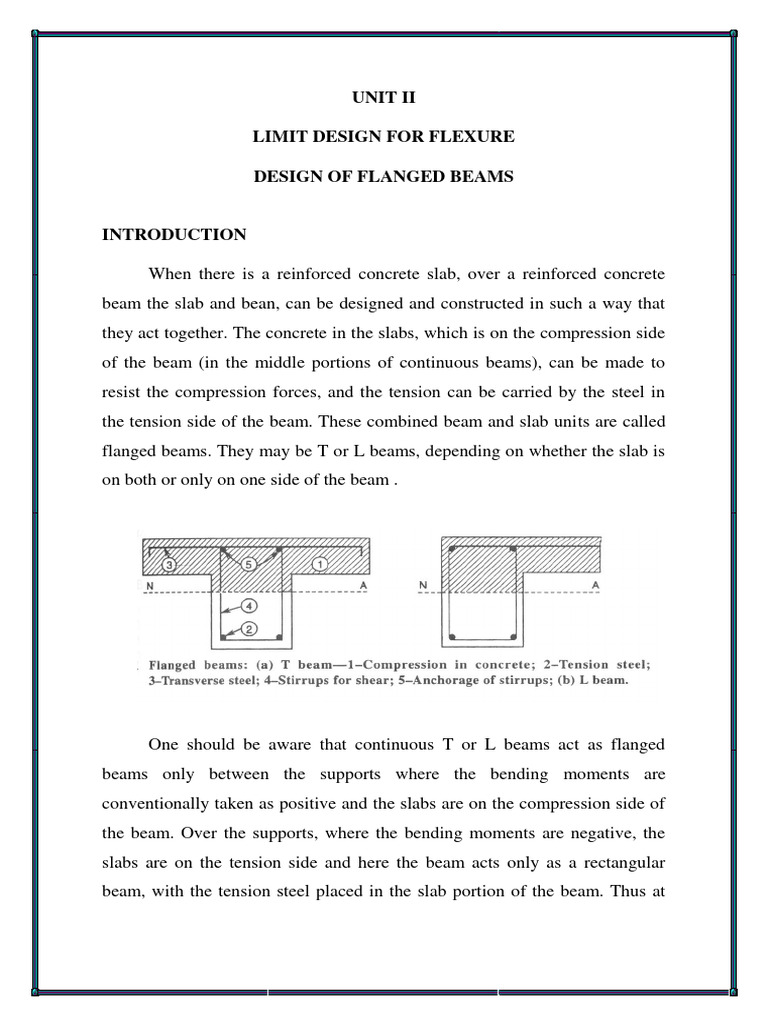 UNIT II

LIMIT DESIGN FOR FLEXURE

DESIGN OF FLANGED BEAMS

INTRODUCTION

When there is a reinforced concrete slab, over a reinforced concrete beam the slab and bean, can be designed and constructed in such a way that they act together. The concrete in the slabs, which is on the compression side of the beam (in the middle portions of continuous beams), can be made to resist the compression forces, and the tension can be carried by the steel in the tension side of the beam. These combined beam and slab units are called flanged beams. They may be T or L beams, depending on whether the slab is on both or only on one side of the beam .

3 5 1
N A
4
2

N A

Flanged beams: (a) T beam—1–Compression in concrete; 2–Tension steel; 3–Transverse steel; 4–Stirrups for shear; 5–Anchorage of stirrups; (b) L beam.

One should be aware that continuous T or L beams act as flanged beams only between the supports where the bending moments are conventionally taken as positive and the slabs are on the compression side of the beam. Over the supports, where the bending moments are negative, the slabs are on the tension side and here the beam acts only as a rectangular beam, with the tension steel placed in the slab portion of the beam. Thus at